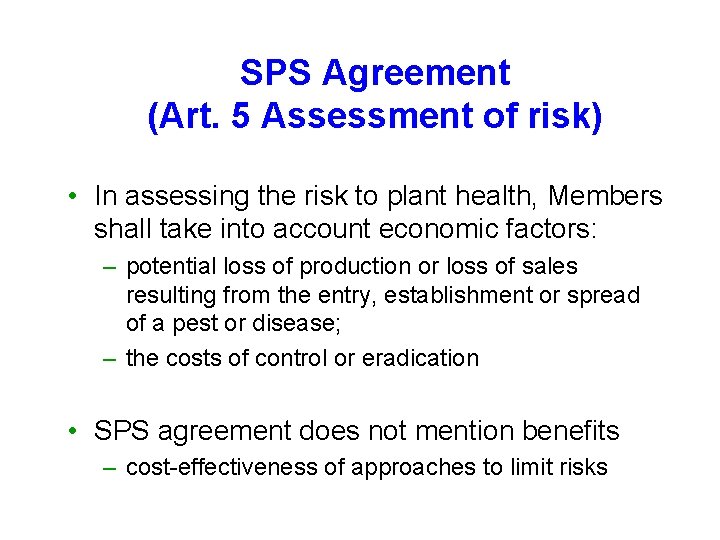 SPS Agreement
(Art. 5 Assessment of risk)

• In assessing the risk to plant health, Members shall take into account economic factors:
– potential loss of production or loss of sales resulting from the entry, establishment or spread of a pest or disease;
– the costs of control or eradication

• SPS agreement does not mention benefits
– cost-effectiveness of approaches to limit risks